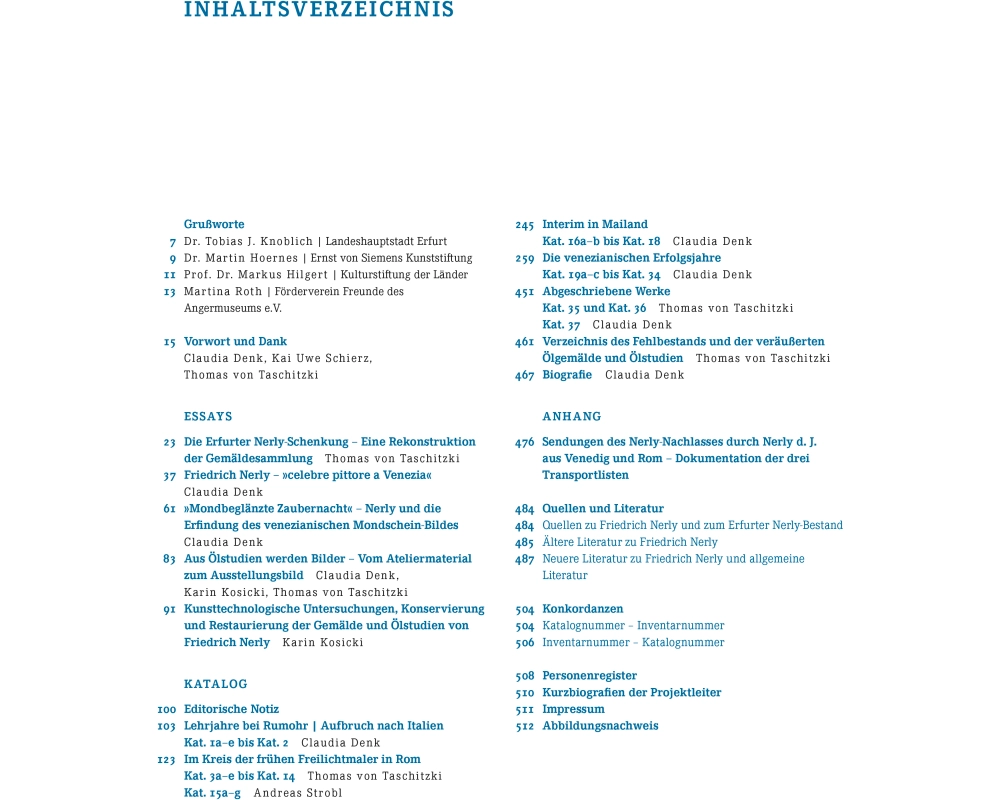 INHALTSVERZEICHNIS

Grußworte
7 Dr. Tobias J. Knoblich | Landeshauptstadt Erfurt
9 Dr. Martin Hoernes | Ernst von Siemens Kunststiftung
11 Prof. Dr. Markus Hilgert | Kulturstiftung der Länder
13 Martina Roth | Förderverein Freunde des Angermuseums e.V.

15 Vorwort und Dank
Claudia Denk, Kai Uwe Schierz, Thomas von Taschitzki

ESSAYS

23 Die Erfurter Nerly-Schenkung – Eine Rekonstruktion der Gemäldesammlung Thomas von Taschitzki
37 Friedrich Nerly – »celebre pittore a Venezia« Claudia Denk
61 »Mondbeglänzte Zaubernacht« – Nerly und die Erfindung des venezianischen Mondschein-Bildes Claudia Denk
83 Aus Ölstudien werden Bilder – Vom Ateliermaterial zum Ausstellungsbild Claudia Denk, Karin Kosicki, Thomas von Taschitzki
91 Kunsttechnologische Untersuchungen, Konservierung und Restaurierung der Gemälde und Ölstudien von Friedrich Nerly Karin Kosicki

KATALOG

100 Editorische Notiz
103 Lehrjahre bei Rumohr | Aufbruch nach Italien
Kat. 1a–e bis Kat. 2 Claudia Denk
123 Im Kreis der frühen Freilichtmaler in Rom
Kat. 3a–e bis Kat. 14 Thomas von Taschitzki
Kat. 15a–g Andreas Strobl

245 Interim in Mailand
Kat. 16a–b bis Kat. 18 Claudia Denk
259 Die venezianischen Erfolgsjahre
Kat. 19a–c bis Kat. 34 Claudia Denk
451 Abgeschriebene Werke
Kat. 35 und Kat. 36 Thomas von Taschitzki
Kat. 37 Claudia Denk
461 Verzeichnis des Fehlbestands und der veräußerten Ölgemälde und Ölstudien Thomas von Taschitzki
467 Biografie Claudia Denk

ANHANG

476 Sendungen des Nerly-Nachlasses durch Nerly d. J. aus Venedig und Rom – Dokumentation der drei Transportlisten

484 Quellen und Literatur
484 Quellen zu Friedrich Nerly und zum Erfurter Nerly-Bestand
485 Ältere Literatur zu Friedrich Nerly
487 Neuere Literatur zu Friedrich Nerly und allgemeine Literatur

504 Konkordanzen
504 Katalognummer – Inventarnummer
506 Inventarnummer – Katalognummer

508 Personenregister
510 Kurzbiografien der Projektleiter
511 Impressum
512 Abbildungsnachweis